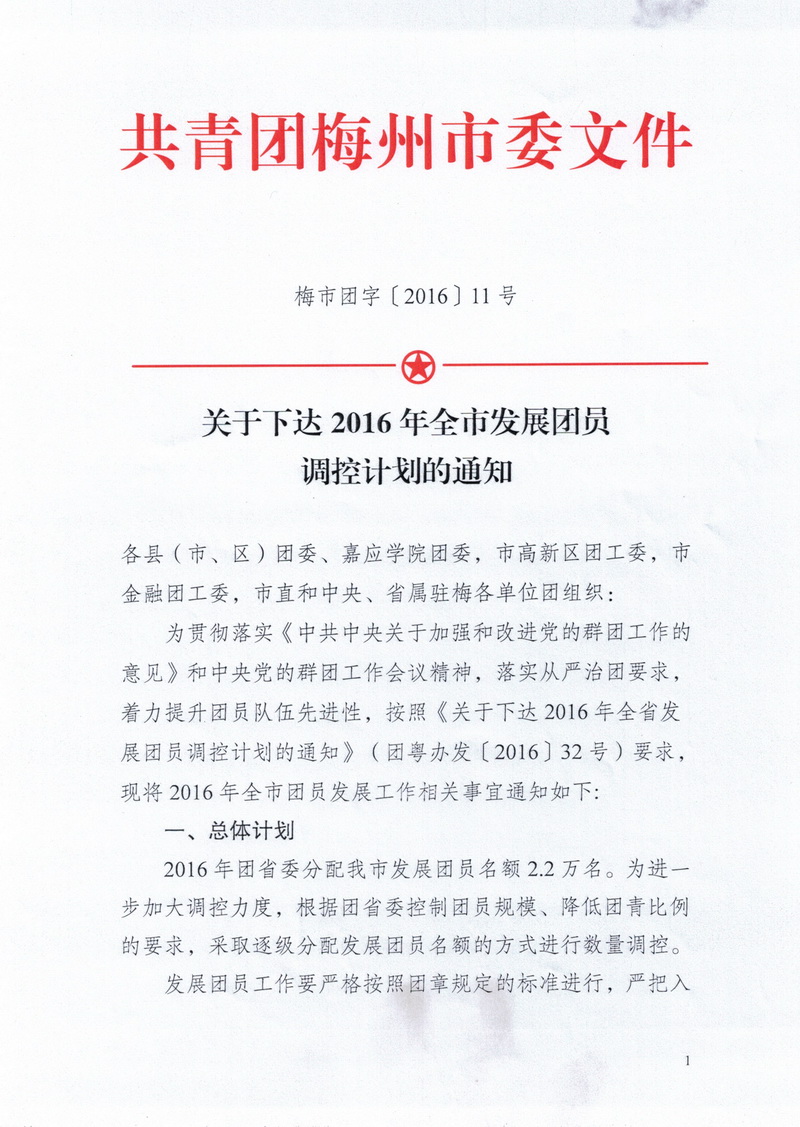 共青团梅州市委文件

梅市团字〔2016〕11号

关于下达2016年全市发展团员调控计划的通知

各县（市、区）团委、嘉应学院团委，市高新区团工委，市金融团工委，市直和中央、省属驻梅各单位团组织：

为贯彻落实《中共中央关于加强和改进党的群团工作的意见》和中央党的群团工作会议精神，落实从严治团要求，着力提升团员队伍先进性，按照《关于下达2016年全省发展团员调控计划的通知》（团粤办发〔2016〕32号）要求，现将2016年全市团员发展工作相关事宜通知如下:

一、总体计划

2016年团省委分配我市发展团员名额2.2万名。为进一步加大调控力度，根据团省委控制团员规模、降低团青比例的要求，采取逐级分配发展团员名额的方式进行数量调控。

发展团员工作要严格按照团章规定的标准进行，严把入

1